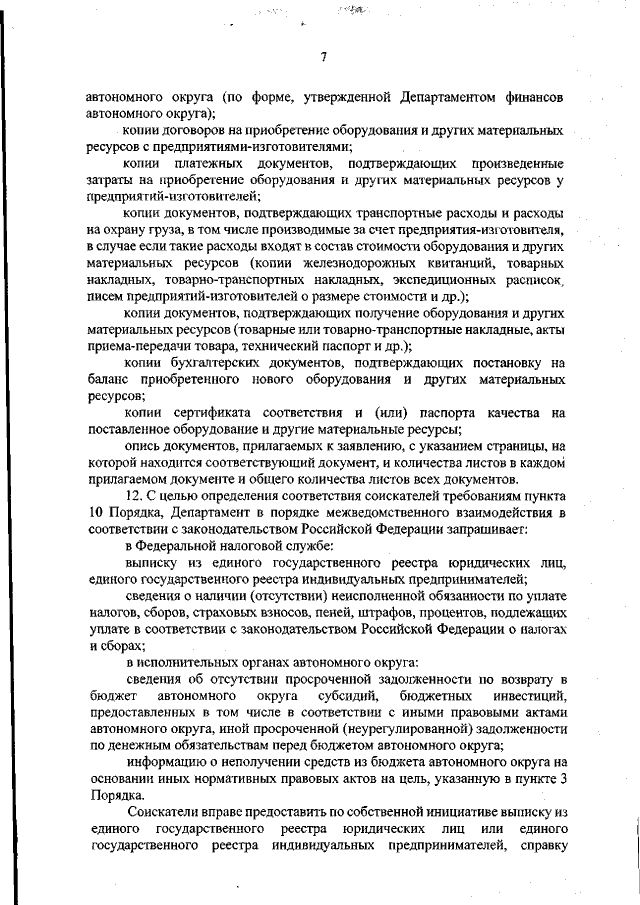 7

автономного округа (по форме, утвержденной Департаментом финансов автономного округа);

копии договоров на приобретение оборудования и других материальных ресурсов с предприятиями-изготовителями;

копии платежных документов, подтверждающих произведенные затраты на приобретение оборудования и других материальных ресурсов у предприятий-изготовителей;

копии документов, подтверждающих транспортные расходы и расходы на охрану груза, в том числе производимые за счет предприятия-изготовителя, в случае если такие расходы входят в состав стоимости оборудования и других материальных ресурсов (копии железнодорожных квитанций, товарных накладных, товарно-транспортных накладных, экспедиционных расписок, писем предприятий-изготовителей о размере стоимости и др.);

копии документов, подтверждающих получение оборудования и других материальных ресурсов (товарные или товарно-транспортные накладные, акты приема-передачи товара, технический паспорт и др.);

копии бухгалтерских документов, подтверждающих постановку на баланс приобретенного нового оборудования и других материальных ресурсов;

копии сертификата соответствия и (или) паспорта качества на поставленное оборудование и другие материальные ресурсы;

опись документов, прилагаемых к заявлению, с указанием страницы, на которой находится соответствующий документ, и количества листов в каждом прилагаемом документе и общего количества листов всех документов.

12. С целью определения соответствия соискателей требованиям пункта 10 Порядка, Департамент в порядке межведомственного взаимодействия в соответствии с законодательством Российской Федерации запрашивает:

в Федеральной налоговой службе:

выписку из единого государственного реестра юридических лиц, единого государственного реестра индивидуальных предпринимателей;

сведения о наличии (отсутствии) неисполненной обязанности по уплате налогов, сборов, страховых взносов, пеней, штрафов, процентов, подлежащих уплате в соответствии с законодательством Российской Федерации о налогах и сборах;

в исполнительных органах автономного округа:

сведения об отсутствии просроченной задолженности по возврату в бюджет автономного округа субсидий, бюджетных инвестиций, предоставленных в том числе в соответствии с иными правовыми актами автономного округа, иной просроченной (неурегулированной) задолженности по денежным обязательствам перед бюджетом автономного округа;

информацию о неполучении средств из бюджета автономного округа на основании иных нормативных правовых актов на цель, указанную в пункте 3 Порядка.

Соискатели вправе предоставить по собственной инициативе выписку из единого государственного реестра юридических лиц или единого государственного реестра индивидуальных предпринимателей, справку